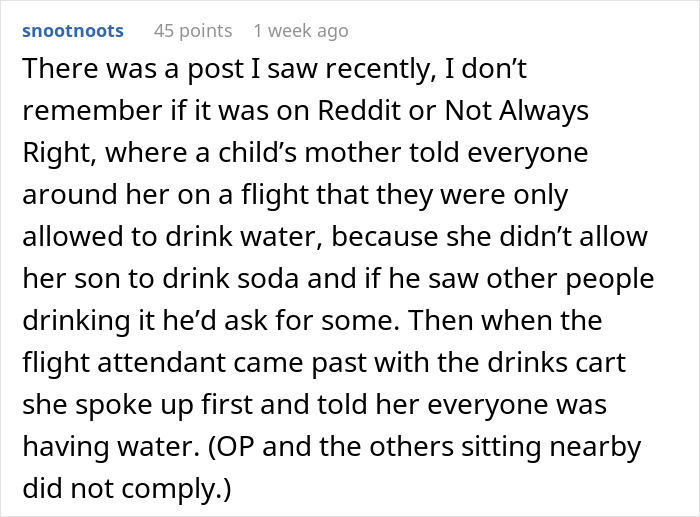 snootnoots 45 points 1 week ago

There was a post I saw recently, I don’t remember if it was on Reddit or Not Always Right, where a child’s mother told everyone around her on a flight that they were only allowed to drink water, because she didn’t allow her son to drink soda and if he saw other people drinking it he’d ask for some. Then when the flight attendant came past with the drinks cart she spoke up first and told her everyone was having water. (OP and the others sitting nearby did not comply.)